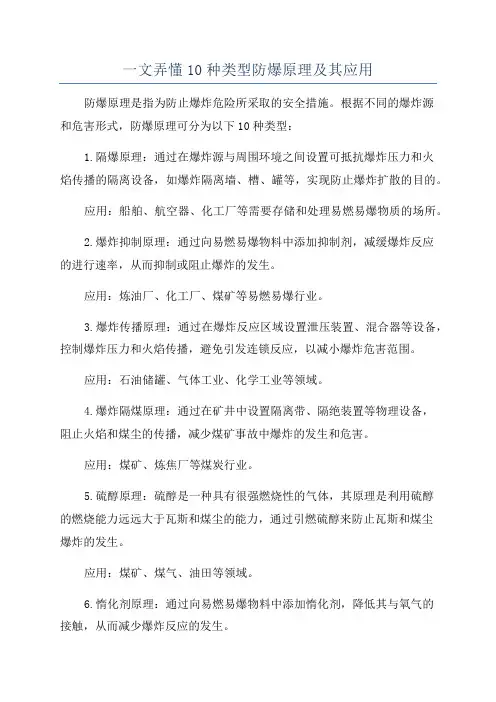 一文弄懂10种类型防爆原理及其应用

防爆原理是指为防止爆炸危险所采取的安全措施。根据不同的爆炸源和危害形式，防爆原理可分为以下10种类型：

1.隔爆原理：通过在爆炸源与周围环境之间设置可抵抗爆炸压力和火焰传播的隔离设备，如爆炸隔离墙、槽、罐等，实现防止爆炸扩散的目的。

应用：船舶、航空器、化工厂等需要存储和处理易燃易爆物质的场所。

2.爆炸抑制原理：通过向易燃易爆物料中添加抑制剂，减缓爆炸反应的进行速率，从而抑制或阻止爆炸的发生。

应用：炼油厂、化工厂、煤矿等易燃易爆行业。

3.爆炸传播原理：通过在爆炸反应区域设置泄压装置、混合器等设备，控制爆炸压力和火焰传播，避免引发连锁反应，以减小爆炸危害范围。

应用：石油储罐、气体工业、化学工业等领域。

4.爆炸隔煤原理：通过在矿井中设置隔离带、隔绝装置等物理设备，阻止火焰和煤尘的传播，减少煤矿事故中爆炸的发生和危害。

应用：煤矿、炼焦厂等煤炭行业。

5.硫醇原理：硫醇是一种具有很强燃烧性的气体，其原理是利用硫醇的燃烧能力远远大于瓦斯和煤尘的能力，通过引燃硫醇来防止瓦斯和煤尘爆炸的发生。

应用：煤矿、煤气、油田等领域。

6.惰化剂原理：通过向易燃易爆物料中添加惰化剂，降低其与氧气的接触，从而减少爆炸反应的发生。